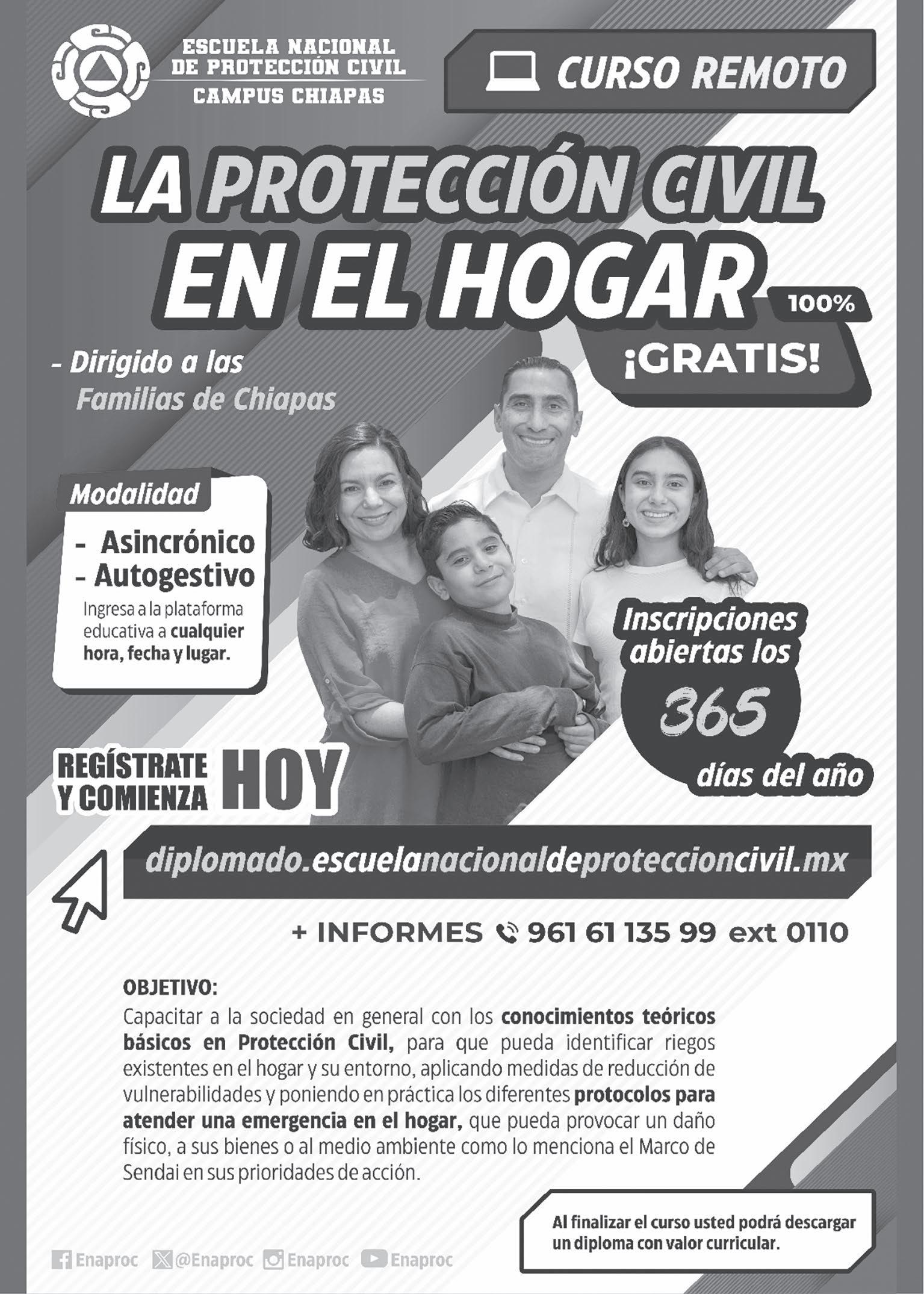 ESCUELA NACIONAL DE PROTECCIÓN CIVIL
CAMPUS CHIAPAS

CURSO REMOTO

LA PROTECCIÓN CIVIL EN EL HOGAR

100% ¡GRATIS!

- Dirigido a las Familias de Chiapas

Modalidad
- Asincrónico
- Autogestivo
Ingresa a la plataforma educativa a cualquier hora, fecha y lugar.

Inscripciones abiertas los 365 días del año

REGÍSTRATE Y COMIENZA HOY

diplomado.escuelanacionaldeproteccioncivil.mx

+ INFORMES 961 61 135 99 ext 0110

OBJETIVO:
Capacitar a la sociedad en general con los conocimientos teóricos básicos en Protección Civil, para que pueda identificar riegos existentes en el hogar y su entorno, aplicando medidas de reducción de vulnerabilidades y poniendo en práctica los diferentes protocolos para atender una emergencia en el hogar, que pueda provocar un daño físico, a sus bienes o al medio ambiente como lo menciona el Marco de Sendai en sus prioridades de acción.

Al finalizar el curso usted podrá descargar un diploma con valor curricular.

Enaproc @Enaproc Enaproc Enaproc